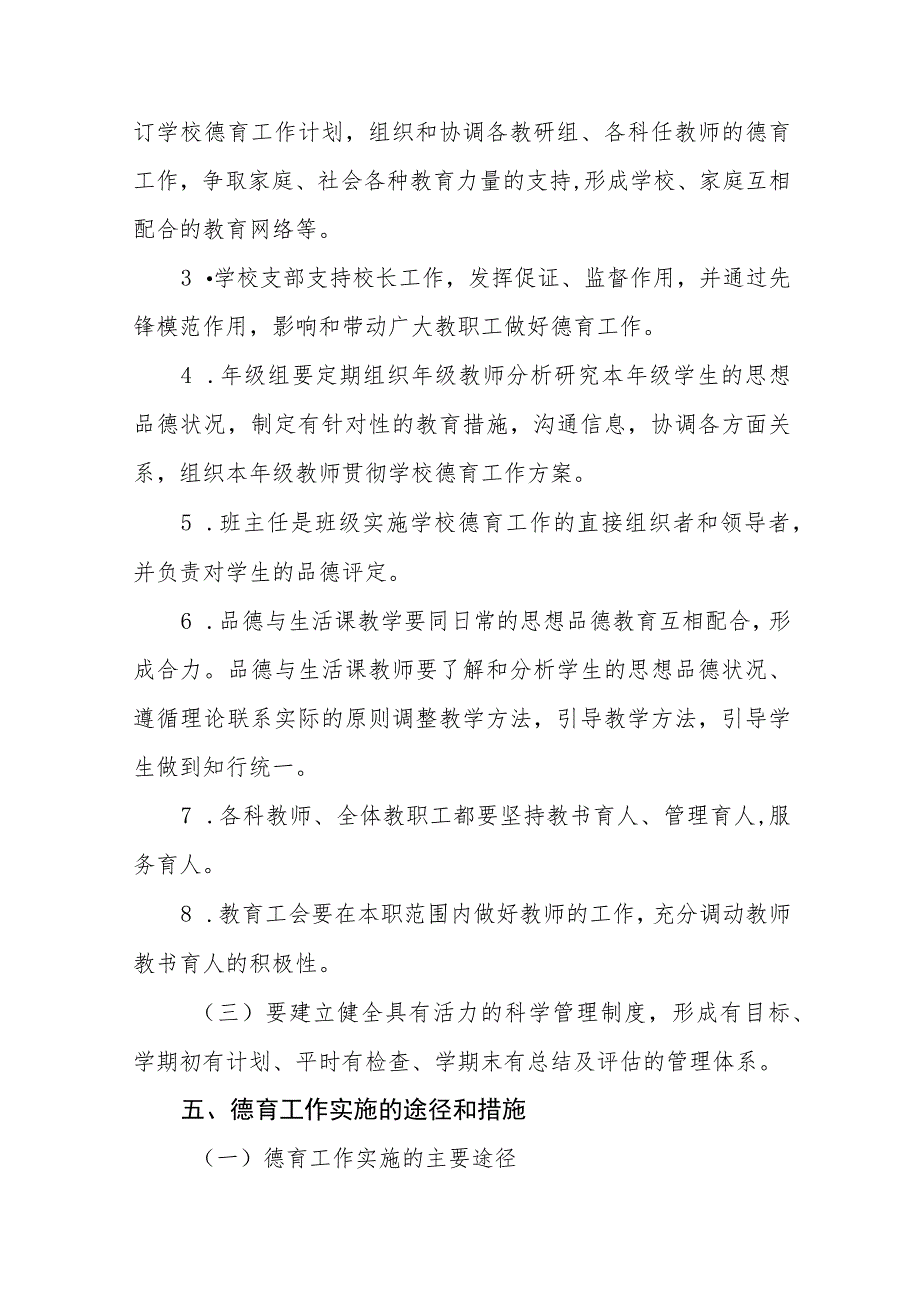 订学校德育工作计划，组织和协调各教研组、各科任教师的德育工作，争取家庭、社会各种教育力量的支持,形成学校、家庭互相配合的教育网络等。

3 •学校支部支持校长工作，发挥促证、监督作用，并通过先锋模范作用，影响和带动广大教职工做好德育工作。

4 .年级组要定期组织年级教师分析研究本年级学生的思想品德状况，制定有针对性的教育措施，沟通信息，协调各方面关系，组织本年级教师贯彻学校德育工作方案。

5 .班主任是班级实施学校德育工作的直接组织者和领导者，并负责对学生的品德评定。

6 .品德与生活课教学要同日常的思想品德教育互相配合，形成合力。品德与生活课教师要了解和分析学生的思想品德状况、遵循理论联系实际的原则调整教学方法，引导教学方法，引导学生做到知行统一。

7 .各科教师、全体教职工都要坚持教书育人、管理育人,服务育人。

8 .教育工会要在本职范围内做好教师的工作，充分调动教师教书育人的积极性。

（三）要建立健全具有活力的科学管理制度，形成有目标、学期初有计划、平时有检查、学期末有总结及评估的管理体系。

五、德育工作实施的途径和措施

（一）德育工作实施的主要途径